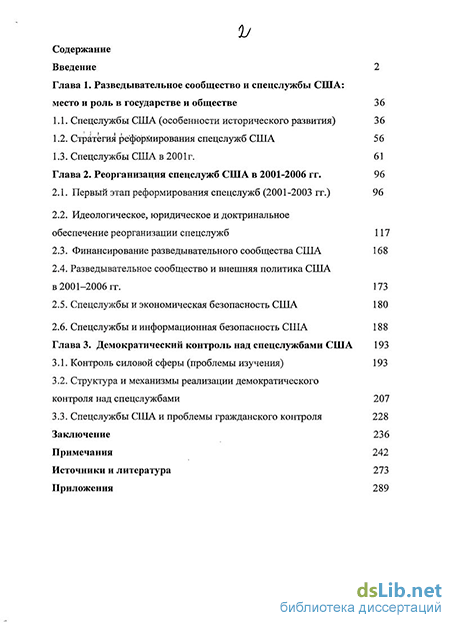 2

Содержание

Введение 2

Глава 1. Разведывательное сообщество и спецслужбы США: место и роль в государстве и обществе 36

1.1. Спецслужбы США (особенности исторического развития) 36

1.2. Стратегия реформирования спецслужб США 56

1.3. Спецслужбы США в 2001г. 61

Глава 2. Реорганизация спецслужб США в 2001-2006 гг. 96

2.1. Первый этап реформирования спецслужб (2001-2003 гг.) 96

2.2. Идеологическое, юридическое и доктринальное обеспечение реорганизации спецслужб 117

2.3. Финансирование разведывательного сообщества США 168

2.4. Разведывательное сообщество и внешняя политика США в 2001–2006 гг. 173

2.5. Спецслужбы и экономическая безопасность США 180

2.6. Спецслужбы и информационная безопасность США 188

Глава 3. Демократический контроль над спецслужбами США 193

3.1. Контроль силовой сферы (проблемы изучения) 193

3.2. Структура и механизмы реализации демократического контроля над спецслужбами 207

3.3. Спецслужбы США и проблемы гражданского контроля 228

Заключение 236

Примечания 242

Источники и литература 273

Приложения 289

dsLib.net
библиотека диссертаций